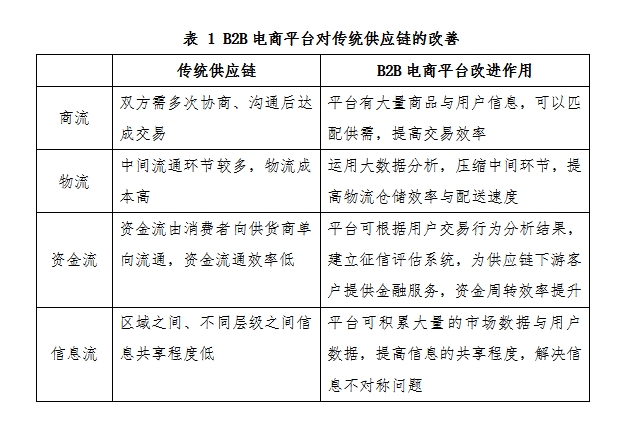 表 1 B2B电商平台对传统供应链的改善

|  | 传统供应链 | B2B电商平台改进作用 |
|---|---|---|
| 商流 | 双方需多次协商、沟通后达成交易 | 平台有大量商品与用户信息，可以匹配供需，提高交易效率 |
| 物流 | 中间流通环节较多，物流成本高 | 运用大数据分析，压缩中间环节，提高物流仓储效率与配送速度 |
| 资金流 | 资金流由消费者向供货商单向流通，资金流通效率低 | 平台可根据用户交易行为分析结果，建立征信评估系统，为供应链下游客户提供金融服务，资金周转效率提升 |
| 信息流 | 区域之间、不同层级之间信息共享程度低 | 平台可积累大量的市场数据与用户数据，提高信息的共享程度，解决信息不对称问题 |